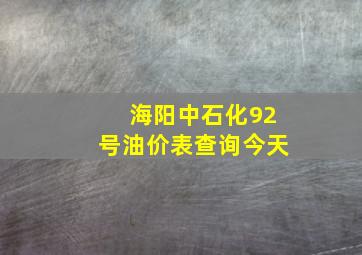 海阳中石化92号油价表查询今天